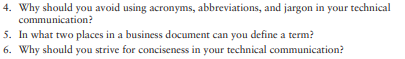 4. Why should you avoid using acronyms, abbreviations, and jargon in your technical communication?
5. In what two places in a business document can you define a term?
6. Why should you strive for conciseness in your technical communication?